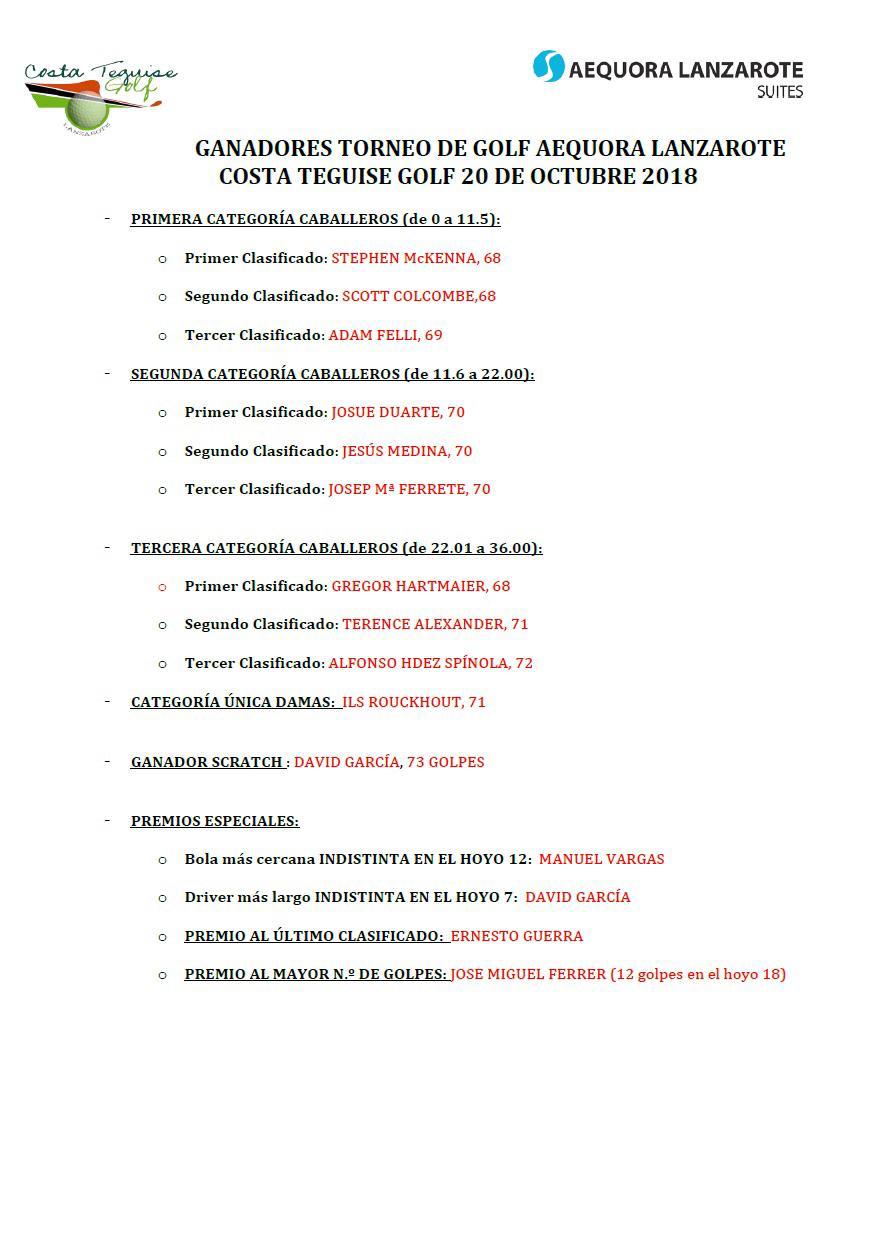 Costa Teguise Golf
LANZAROTE

AEQUORA LANZAROTE
SUITES

GANADORES TORNEO DE GOLF AEQUORA LANZAROTE
COSTA TEGUISE GOLF 20 DE OCTUBRE 2018

- PRIMERA CATEGORÍA CABALLEROS (de 0 a 11.5):

o Primer Clasificado: STEPHEN McKENNA, 68

o Segundo Clasificado: SCOTT COLCOMBE,68

o Tercer Clasificado: ADAM FELLI, 69

- SEGUNDA CATEGORÍA CABALLEROS (de 11.6 a 22.00):

o Primer Clasificado: JOSUE DUARTE, 70

o Segundo Clasificado: JESÚS MEDINA, 70

o Tercer Clasificado: JOSEP Mª FERRETE, 70

- TERCERA CATEGORÍA CABALLEROS (de 22.01 a 36.00):

o Primer Clasificado: GREGOR HARTMAIER, 68

o Segundo Clasificado: TERENCE ALEXANDER, 71

o Tercer Clasificado: ALFONSO HDEZ SPÍNOLA, 72

- CATEGORÍA ÚNICA DAMAS: ILS ROUCKHOUT, 71

- GANADOR SCRATCH : DAVID GARCÍA, 73 GOLPES

- PREMIOS ESPECIALES:

o Bola más cercana INDISTINTA EN EL HOYO 12: MANUEL VARGAS

o Driver más largo INDISTINTA EN EL HOYO 7: DAVID GARCÍA

o PREMIO AL ÚLTIMO CLASIFICADO: ERNESTO GUERRA

o PREMIO AL MAYOR N.º DE GOLPES: JOSE MIGUEL FERRER (12 golpes en el hoyo 18)